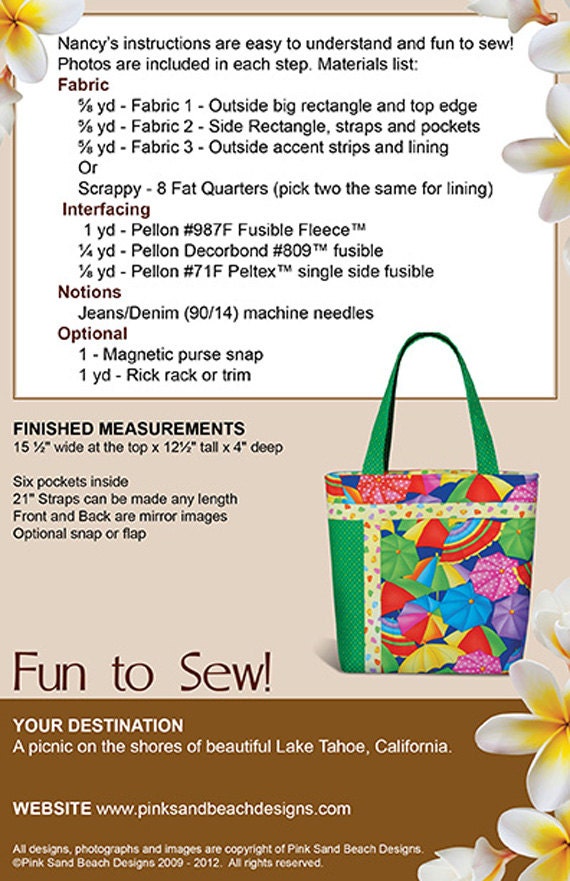 Nancy's instructions are easy to understand and fun to sew! Photos are included in each step. Materials list:

Fabric
⅝ yd - Fabric 1 - Outside big rectangle and top edge
⅝ yd - Fabric 2 - Side Rectangle, straps and pockets
⅝ yd - Fabric 3 - Outside accent strips and lining
Or
Scrappy - 8 Fat Quarters (pick two the same for lining)

Interfacing
1 yd - Pellon #987F Fusible Fleece™
¼ yd - Pellon Decorbond #809™ fusible
⅛ yd - Pellon #71F Peltex™ single side fusible

Notions
Jeans/Denim (90/14) machine needles

Optional
1 - Magnetic purse snap
1 yd - Rick rack or trim

FINISHED MEASUREMENTS
15 ½" wide at the top x 12½" tall x 4" deep

Six pockets inside
21" Straps can be made any length
Front and Back are mirror images
Optional snap or flap

Fun to Sew!

YOUR DESTINATION
A picnic on the shores of beautiful Lake Tahoe, California.

WEBSITE www.pinksandbeachdesigns.com

All designs, photographs and images are copyright of Pink Sand Beach Designs.
©Pink Sand Beach Designs 2009 - 2012. All rights reserved.